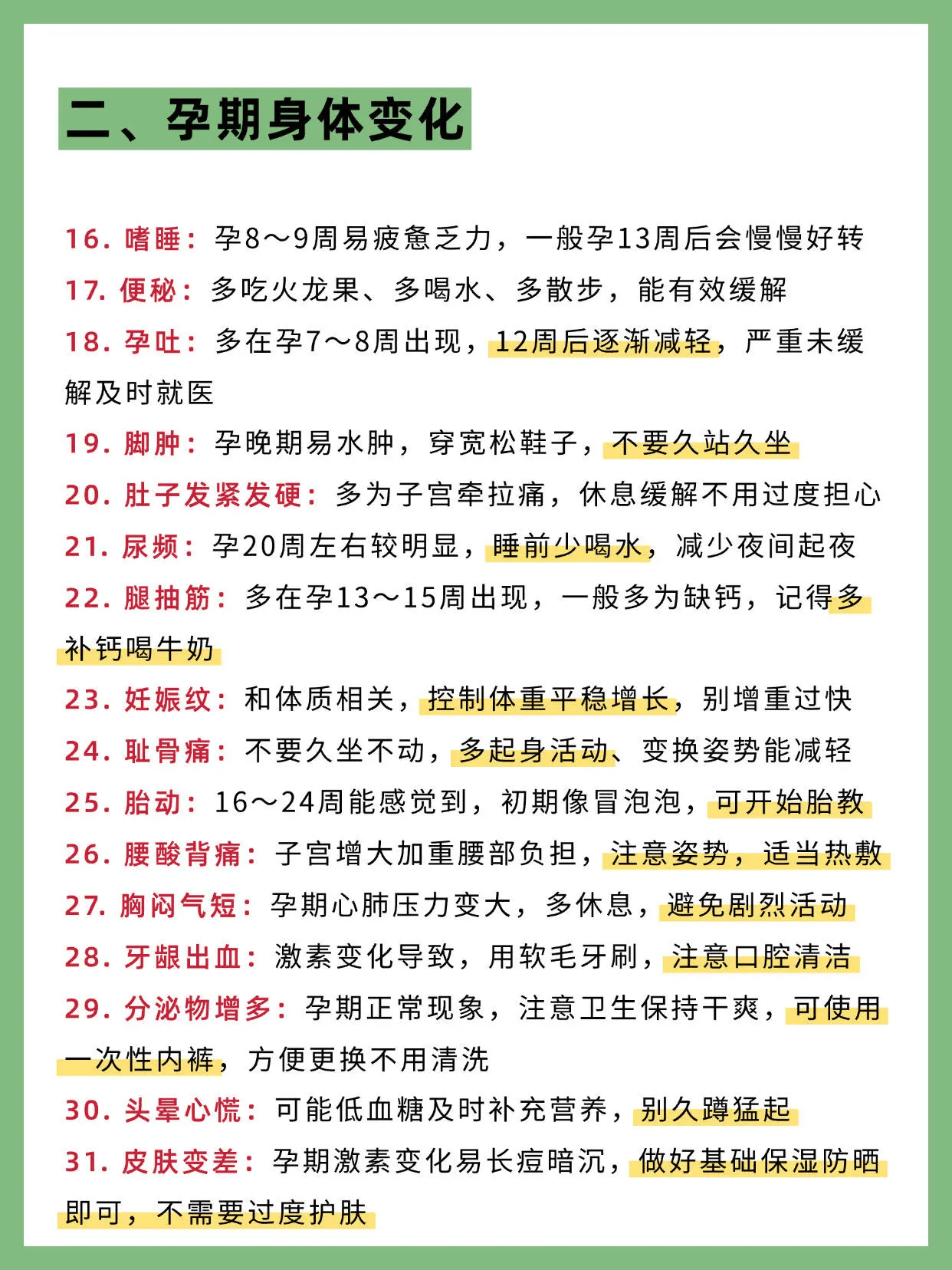 二、孕期身体变化

16.嗜睡：孕8～9周易疲惫乏力，一般孕13周后会慢慢好转

17.便秘：多吃火龙果、多喝水、多散步，能有效缓解

18.孕吐：多在孕7～8周出现，12周后逐渐减轻，严重未缓解及时就医

19.脚肿：孕晚期易水肿，穿宽松鞋子，不要久站久坐

20.肚子发紧发硬：多为子宫牵拉痛，休息缓解不用过度担心

21.尿频：孕20周左右较明显，睡前少喝水，减少夜间起夜

22.腿抽筋：多在孕13～15周出现，一般多为缺钙，记得多补钙喝牛奶

23.妊娠纹：和体质相关，控制体重平稳增长，别增重过快

24.耻骨痛：不要久坐不动，多起身活动、变换姿势能减轻

25.胎动：16～24周能感觉到，初期像冒泡泡，可开始胎教

26.腰酸背痛：子宫增大加重腰部负担，注意姿势，适当热敷

27.胸闷气短：孕期心肺压力变大，多休息，避免剧烈活动

28.牙龈出血：激素变化导致，用软毛牙刷，注意口腔清洁

29.分泌物增多：孕期正常现象，注意卫生保持干爽，可使用一次性内裤，方便更换不用清洗

30.头晕心慌：可能低血糖及时补充营养，别久蹲猛起

31.皮肤变差：孕期激素变化易长痘暗沉，做好基础保湿防晒即可，不需要过度护肤